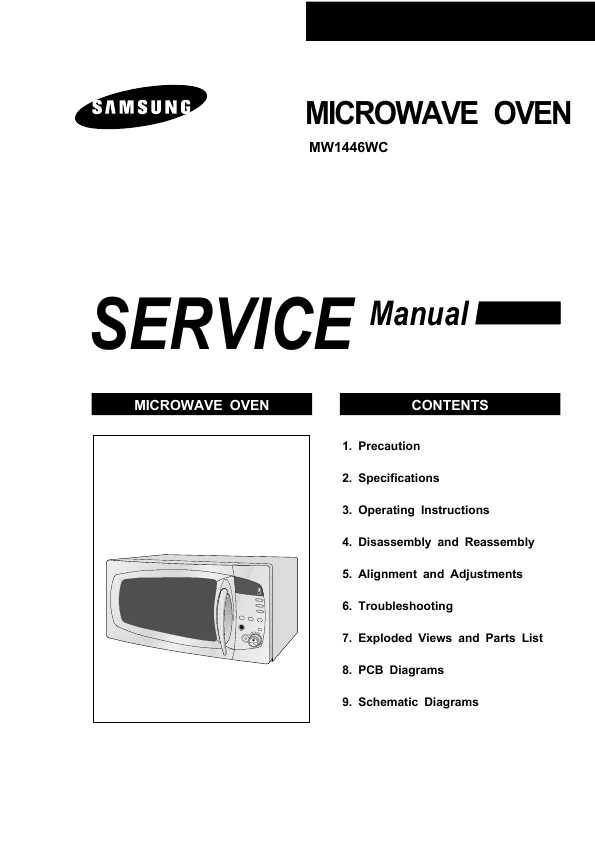 SAMSUNG

MICROWAVE OVEN

MW1446WC

SERVICE Manual

MICROWAVE OVEN

CONTENTS

1. Precaution

2. Specifications

3. Operating Instructions

4. Disassembly and Reassembly

5. Alignment and Adjustments

6. Troubleshooting

7. Exploded Views and Parts List

8. PCB Diagrams

9. Schematic Diagrams